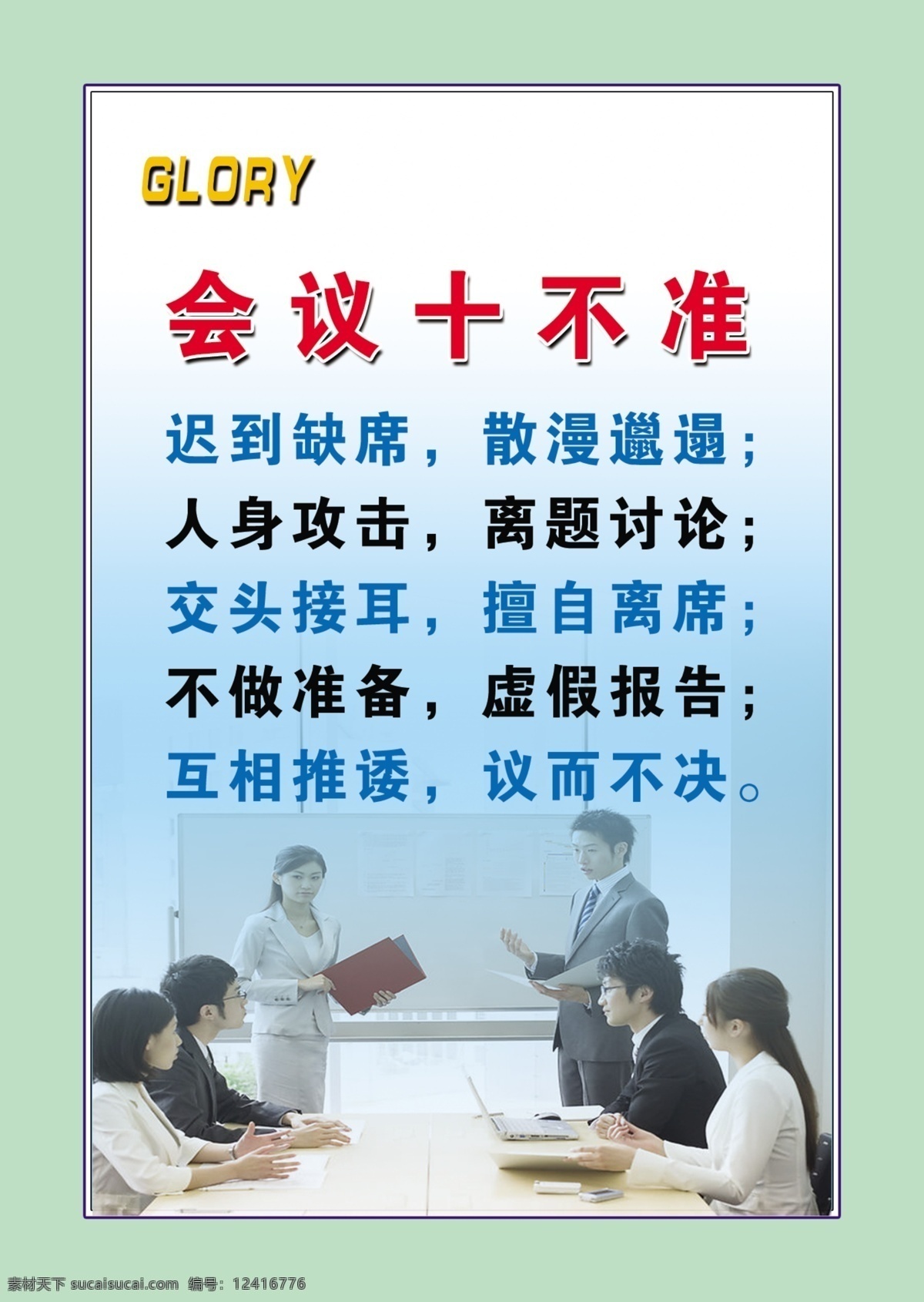 GLORY

会议十不准

迟到缺席，散漫邋遢；
人身攻击，离题讨论；
交头接耳，擅自离席；
不做准备，虚假报告；
互相推诿，议而不决。

素材天下 sucaisucai.com 编号：12416776